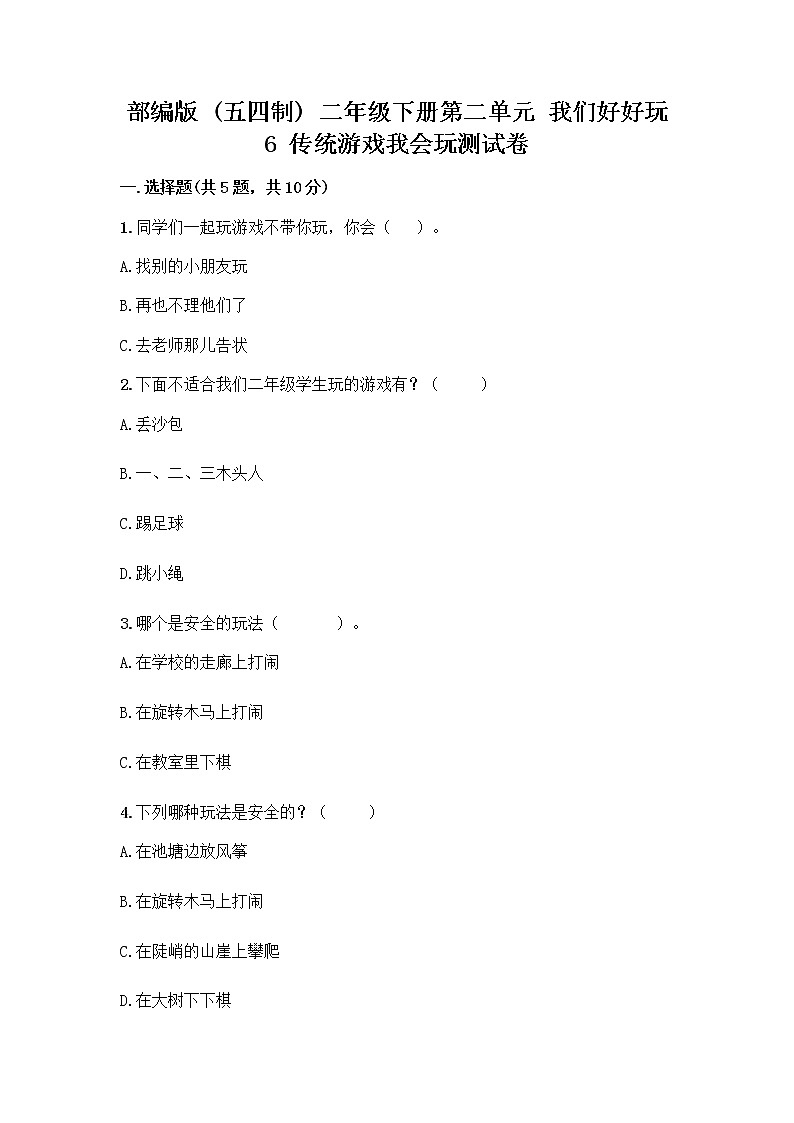 部编版（五四制）二年级下册第二单元 我们好好玩 6 传统游戏我会玩测试卷

一.选择题(共5题，共10分)

1.同学们一起玩游戏不带你玩，你会（　　）。

A.找别的小朋友玩

B.再也不理他们了

C.去老师那儿告状

2.下面不适合我们二年级学生玩的游戏有？（　　）

A.丢沙包

B.一、二、三木头人

C.踢足球

D.跳小绳

3.哪个是安全的玩法（　　）。

A.在学校的走廊上打闹

B.在旋转木马上打闹

C.在教室里下棋

4.下列哪种玩法是安全的？（　　）

A.在池塘边放风筝

B.在旋转木马上打闹

C.在陡峭的山崖上攀爬

D.在大树下下棋